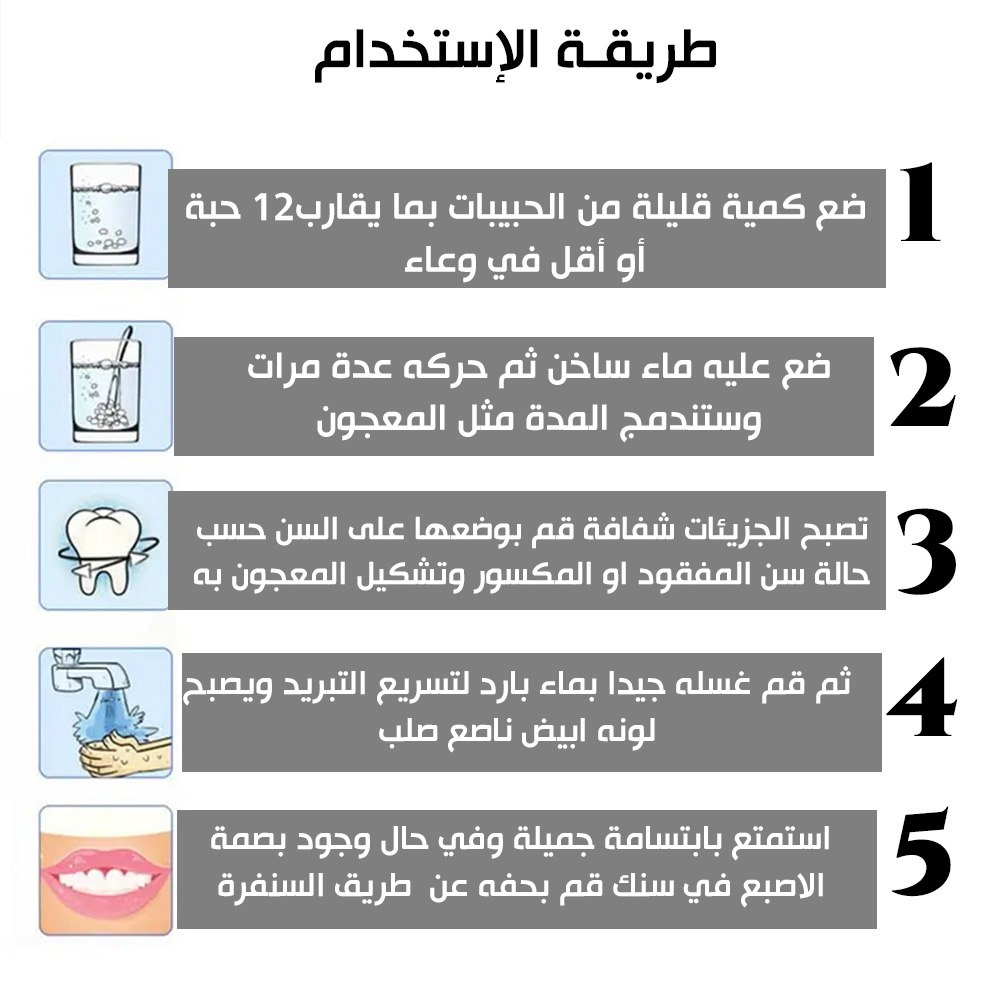 طريقـة الإستخدام

1
ضع كمية قليلة من الحبيبات بما يقارب12 حبة أو أقل في وعاء

2
ضع عليه ماء ساخن ثم حركه عدة مرات وستندمج المدة مثل المعجون

3
تصبح الجزيئات شفافة قم بوضعها على السن حسب حالة سن المفقود او المكسور وتشكيل المعجون به

4
ثم قم غسله جيدا بماء بارد لتسريع التبريد ويصبح لونه ابيض ناصع صلب

5
استمتع بابتسامة جميلة وفي حال وجود بصمة الاصبع في سنك قم بحفه عن طريق السنفرة